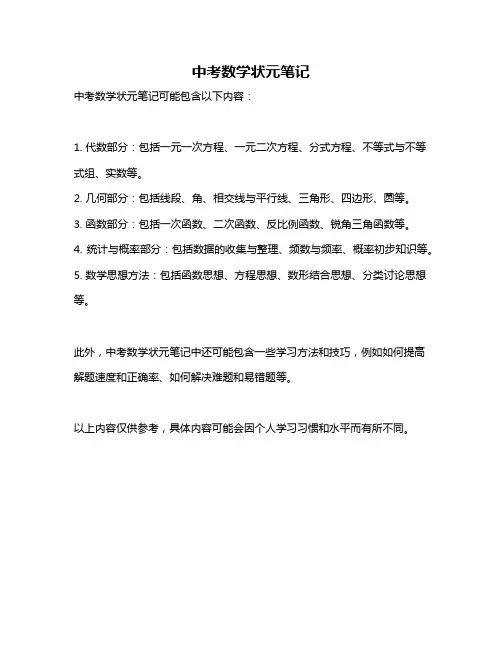 中考数学状元笔记

中考数学状元笔记可能包含以下内容：

1. 代数部分：包括一元一次方程、一元二次方程、分式方程、不等式与不等式组、实数等。
2. 几何部分：包括线段、角、相交线与平行线、三角形、四边形、圆等。
3. 函数部分：包括一次函数、二次函数、反比例函数、锐角三角函数等。
4. 统计与概率部分：包括数据的收集与整理、频数与频率、概率初步知识等。
5. 数学思想方法：包括函数思想、方程思想、数形结合思想、分类讨论思想等。

此外，中考数学状元笔记中还可能包含一些学习方法和技巧，例如如何提高解题速度和正确率、如何解决难题和易错题等。

以上内容仅供参考，具体内容可能会因个人学习习惯和水平而有所不同。